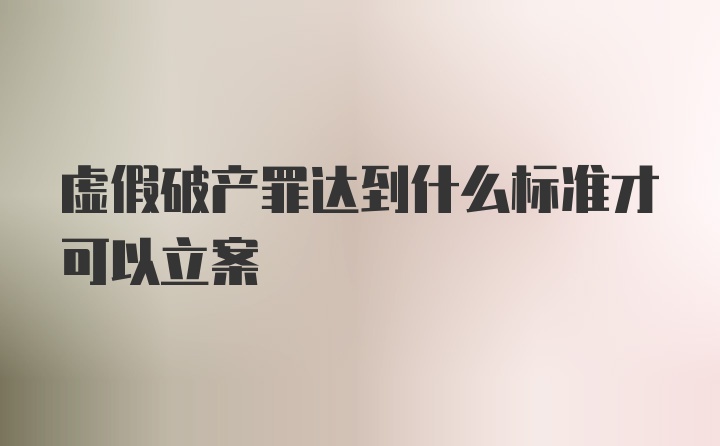 虚假破产罪达到什么标准才可以立案